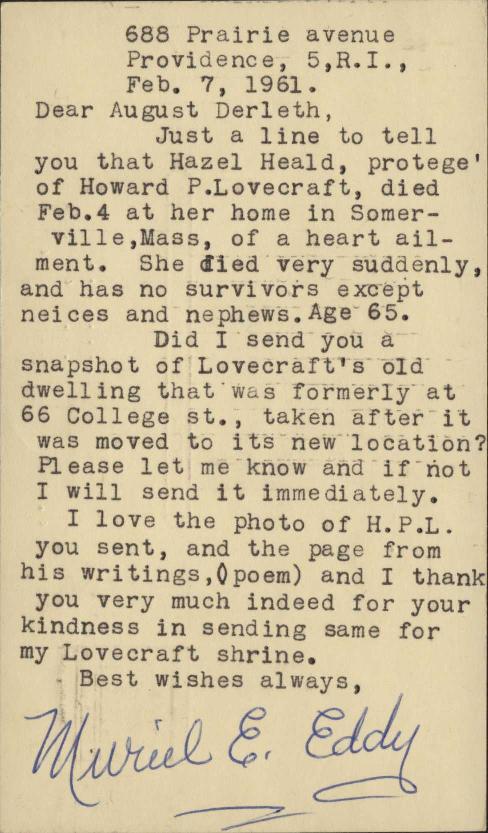 688 Prairie avenue
Providence, 5,R.I.,
Feb. 7, 1961.

Dear August Derleth,

Just a line to tell you that Hazel Heald, protege' of Howard P.Lovecraft, died Feb.4 at her home in Somerville,Mass, of a heart ailment. She died very suddenly, and has no survivors except neices and nephews.Age 65.

Did I send you a snapshot of Lovecraft's old dwelling that was formerly at 66 College st., taken after it was moved to its new location? Please let me know and if not I will send it immediately.

I love the photo of H.P.L. you sent, and the page from his writings,(poem) and I thank you very much indeed for your kindness in sending same for my Lovecraft shrine.

Best wishes always,

Muriel E. Eddy